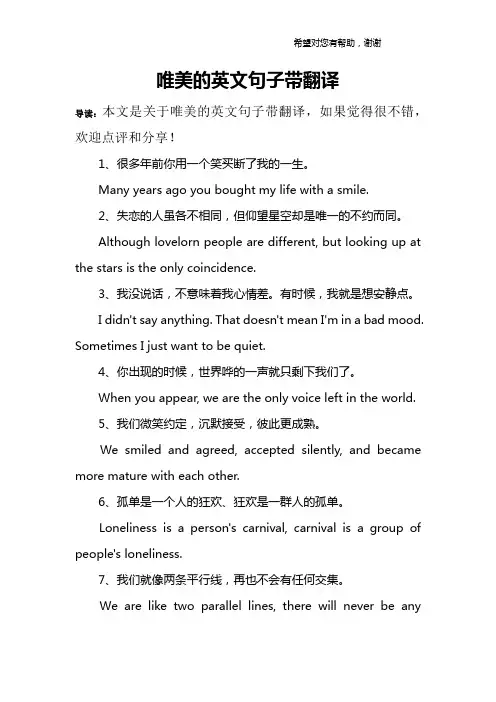 希望对您有帮助，谢谢

唯美的英文句子带翻译

导读：本文是关于唯美的英文句子带翻译，如果觉得很不错，欢迎点评和分享！

1、很多年前你用一个笑买断了我的一生。

Many years ago you bought my life with a smile.

2、失恋的人虽各不相同，但仰望星空却是唯一的不约而同。

Although lovelorn people are different, but looking up at the stars is the only coincidence.

3、我没说话，不意味着我心情差。有时候，我就是想安静点。

I didn't say anything. That doesn't mean I'm in a bad mood. Sometimes I just want to be quiet.

4、你出现的时候，世界哗的一声就只剩下我们了。

When you appear, we are the only voice left in the world.

5、我们微笑约定，沉默接受，彼此更成熟。

We smiled and agreed, accepted silently, and became more mature with each other.

6、孤单是一个人的狂欢、狂欢是一群人的孤单。

Loneliness is a person's carnival, carnival is a group of people's loneliness.

7、我们就像两条平行线，再也不会有任何交集。

We are like two parallel lines, there will never be any